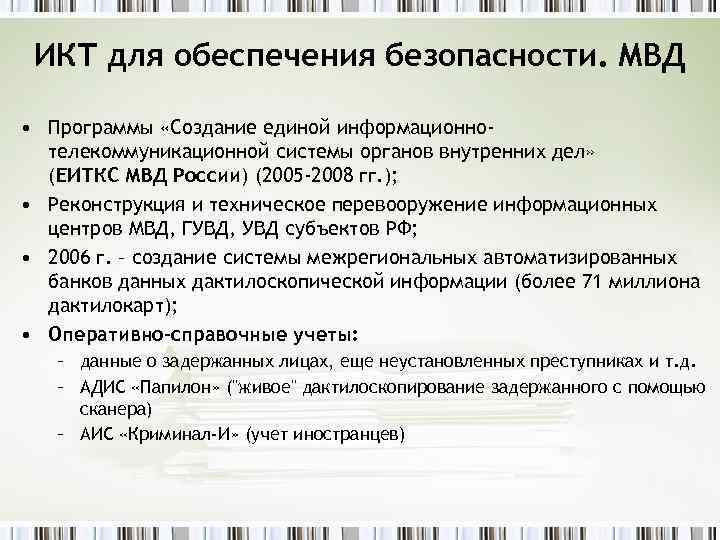 ИКТ для обеспечения безопасности. МВД

• Программы «Создание единой информационно-телекоммуникационной системы органов внутренних дел» (ЕИТКС МВД России) (2005-2008 гг.);
• Реконструкция и техническое перевооружение информационных центров МВД, ГУВД, УВД субъектов РФ;
• 2006 г. – создание системы межрегиональных автоматизированных банков данных дактилоскопической информации (более 71 миллиона дактилокарт);
• Оперативно-справочные учеты:
– данные о задержанных лицах, еще неустановленных преступниках и т.д.
– АДИС «Папилон» ("живое" дактилоскопирование задержанного с помощью сканера)
– АИС «Криминал-И» (учет иностранцев)